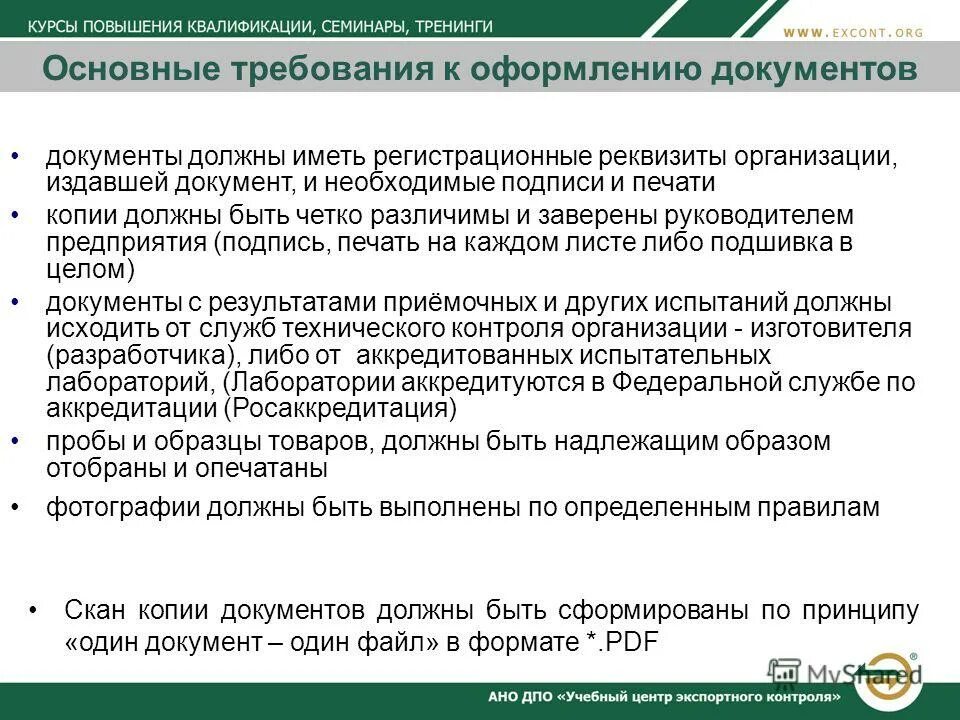 КУРСЫ ПОВЫШЕНИЯ КВАЛИФИКАЦИИ, СЕМИНАРЫ, ТРЕНИНГИ

WWW.EXCONT.ORG

Основные требования к оформлению документов

• документы должны иметь регистрационные реквизиты организации, издавшей документ, и необходимые подписи и печати

• копии должны быть четко различимы и заверены руководителем предприятия (подпись, печать на каждом листе либо подшивка в целом)

• документы с результатами приёмочных и других испытаний должны исходить от служб технического контроля организации - изготовителя (разработчика), либо от аккредитованных испытательных лабораторий, (Лаборатории аккредитуются в Федеральной службе по аккредитации (Росаккредитация)

• пробы и образцы товаров, должны быть надлежащим образом отобраны и опечатаны

• фотографии должны быть выполнены по определенным правилам

• Скан копии документов должны быть сформированы по принципу «один документ – один файл» в формате *.PDF

MyShared

АНО ДПО «Учебный центр экспортного контроля»